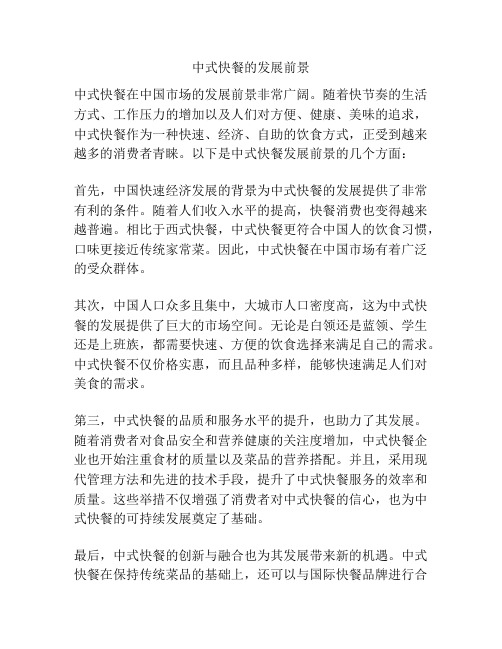 中式快餐的发展前景

中式快餐在中国市场的发展前景非常广阔。随着快节奏的生活方式、工作压力的增加以及人们对方便、健康、美味的追求，中式快餐作为一种快速、经济、自助的饮食方式，正受到越来越多的消费者青睐。以下是中式快餐发展前景的几个方面：

首先，中国快速经济发展的背景为中式快餐的发展提供了非常有利的条件。随着人们收入水平的提高，快餐消费也变得越来越普遍。相比于西式快餐，中式快餐更符合中国人的饮食习惯，口味更接近传统家常菜。因此，中式快餐在中国市场有着广泛的受众群体。

其次，中国人口众多且集中，大城市人口密度高，这为中式快餐的发展提供了巨大的市场空间。无论是白领还是蓝领、学生还是上班族，都需要快速、方便的饮食选择来满足自己的需求。中式快餐不仅价格实惠，而且品种多样，能够快速满足人们对美食的需求。

第三，中式快餐的品质和服务水平的提升，也助力了其发展。随着消费者对食品安全和营养健康的关注度增加，中式快餐企业也开始注重食材的质量以及菜品的营养搭配。并且，采用现代管理方法和先进的技术手段，提升了中式快餐服务的效率和质量。这些举措不仅增强了消费者对中式快餐的信心，也为中式快餐的可持续发展奠定了基础。

最后，中式快餐的创新与融合也为其发展带来新的机遇。中式快餐在保持传统菜品的基础上，还可以与国际快餐品牌进行合